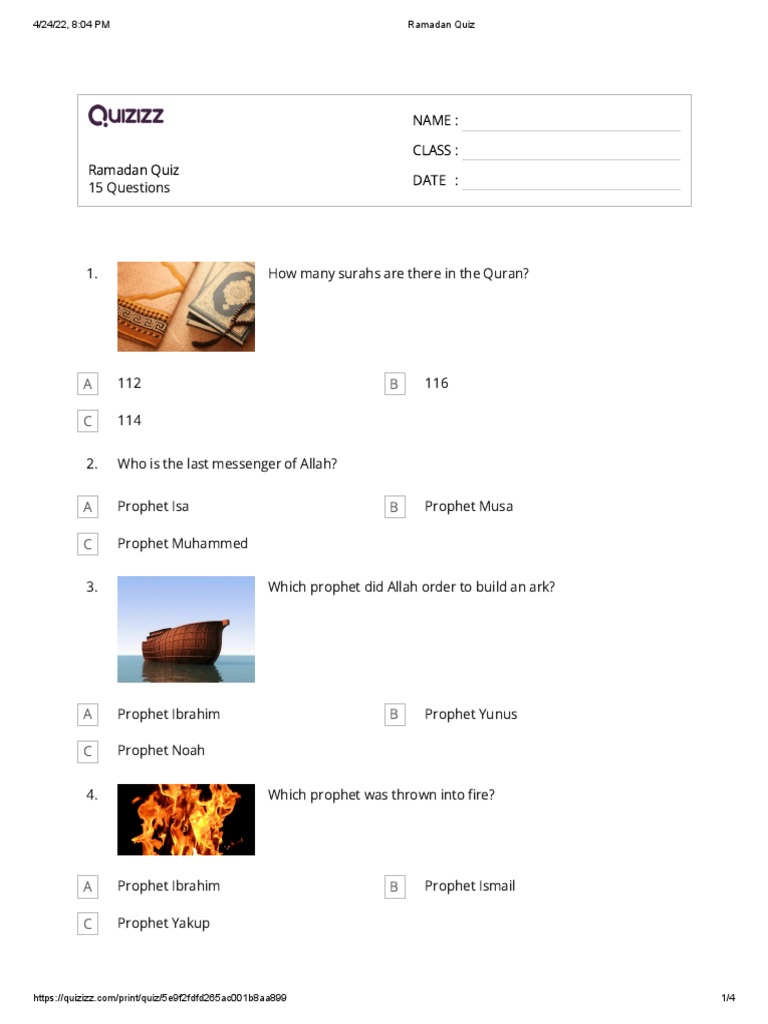 4/24/22, 8:04 PM Ramadan Quiz

Quizizz

Ramadan Quiz
15 Questions

NAME :
CLASS :
DATE :

1. How many surahs are there in the Quran?

A 112
B 116
C 114

2. Who is the last messenger of Allah?

A Prophet Isa
B Prophet Musa
C Prophet Muhammed

3. Which prophet did Allah order to build an ark?

A Prophet Ibrahim
B Prophet Yunus
C Prophet Noah

4. Which prophet was thrown into fire?

A Prophet Ibrahim
B Prophet Ismail
C Prophet Yakup

https://quizizz.com/print/quiz/5e9f2fdfd265ac001b8aa899 1/4